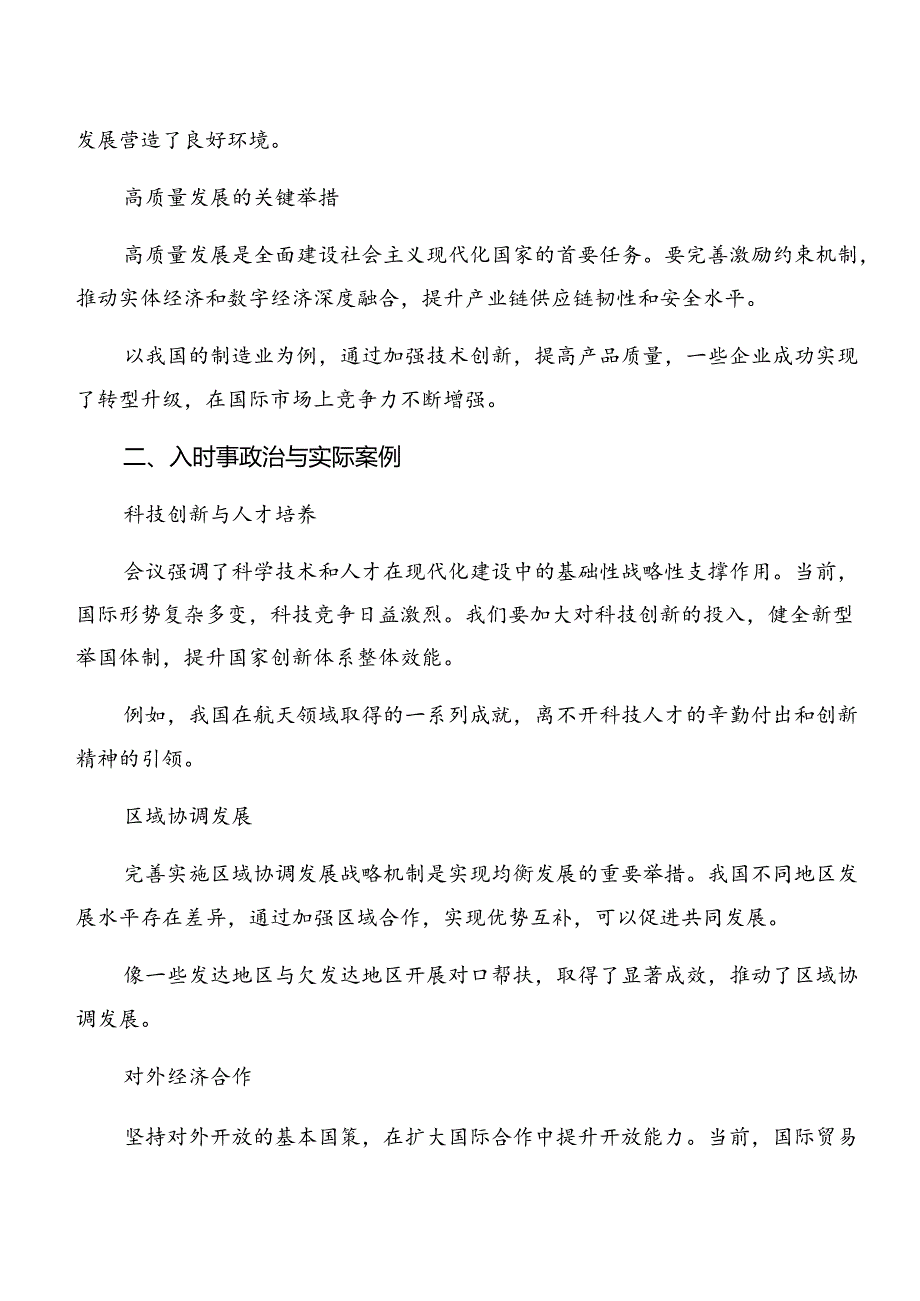 发展营造了良好环境。

高质量发展的关键举措

高质量发展是全面建设社会主义现代化国家的首要任务。要完善激励约束机制，推动实体经济和数字经济深度融合，提升产业链供应链韧性和安全水平。

以我国的制造业为例，通过加强技术创新，提高产品质量，一些企业成功实现了转型升级，在国际市场上竞争力不断增强。

二、入时事政治与实际案例

科技创新与人才培养

会议强调了科学技术和人才在现代化建设中的基础性战略性支撑作用。当前，国际形势复杂多变，科技竞争日益激烈。我们要加大对科技创新的投入，健全新型举国体制，提升国家创新体系整体效能。

例如，我国在航天领域取得的一系列成就，离不开科技人才的辛勤付出和创新精神的引领。

区域协调发展

完善实施区域协调发展战略机制是实现均衡发展的重要举措。我国不同地区发展水平存在差异，通过加强区域合作，实现优势互补，可以促进共同发展。

像一些发达地区与欠发达地区开展对口帮扶，取得了显著成效，推动了区域协调发展。

对外经济合作

坚持对外开放的基本国策，在扩大国际合作中提升开放能力。当前，国际贸易